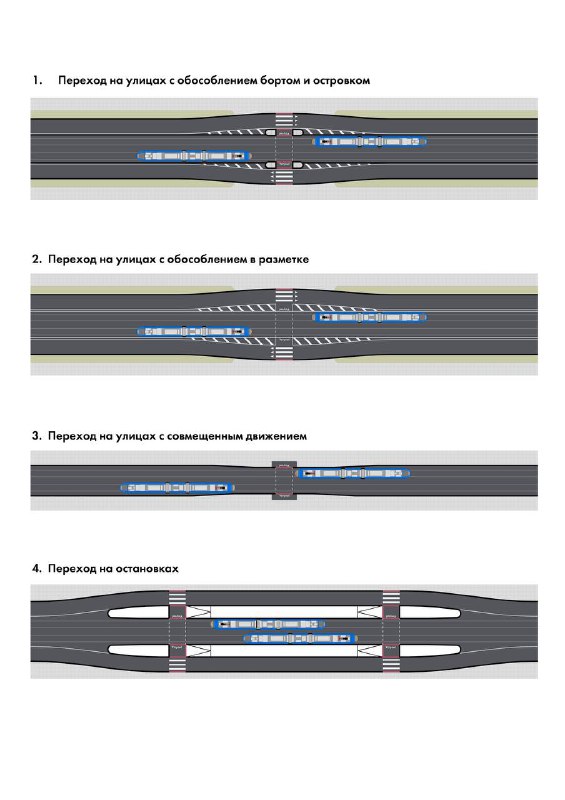 1. Переход на улицах с обособлением бортом и островком

2. Переход на улицах с обособлением в разметке

3. Переход на улицах с совмещенным движением

4. Переход на остановках